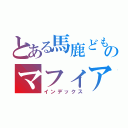 とある馬鹿どもの
マフィア
インデックス